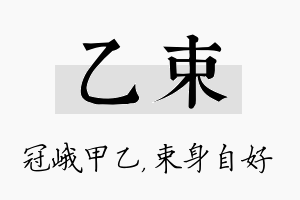 乙束

冠峨甲乙，束身自好